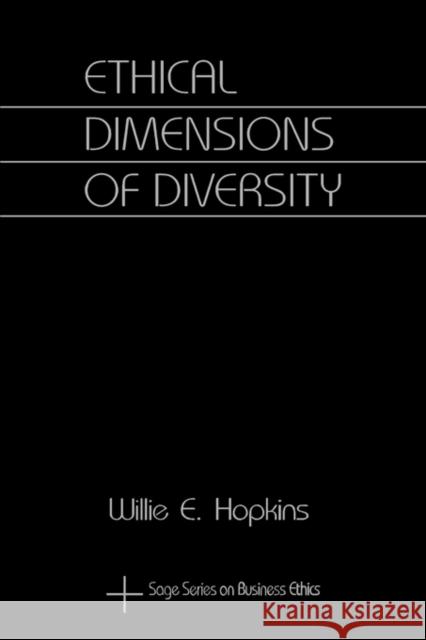 ETHICAL
DIMENSIONS
OF DIVERSITY

Willie E. Hopkins

Sage Series on Business Ethics